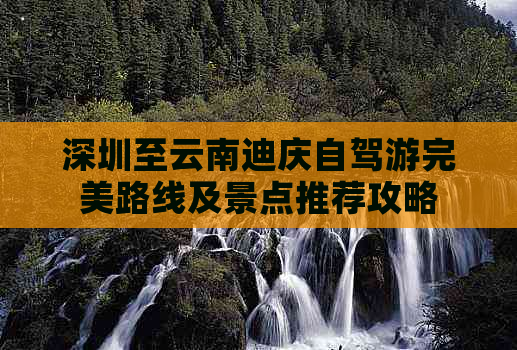 深圳至云南迪庆自驾游完美路线及景点推荐攻略